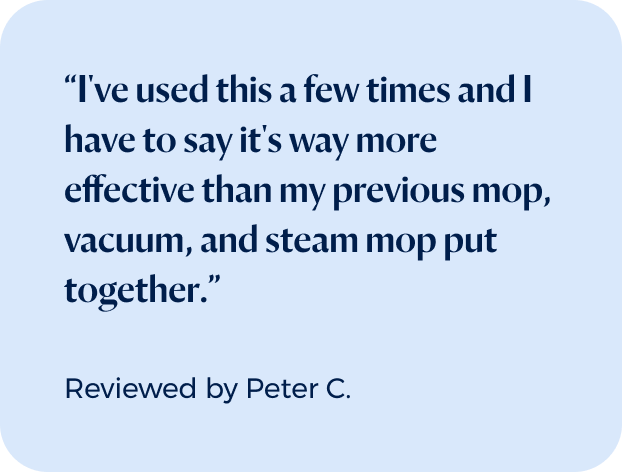 “I've used this a few times and I have to say it's way more effective than my previous mop, vacuum, and steam mop put together.”

Reviewed by Peter C.